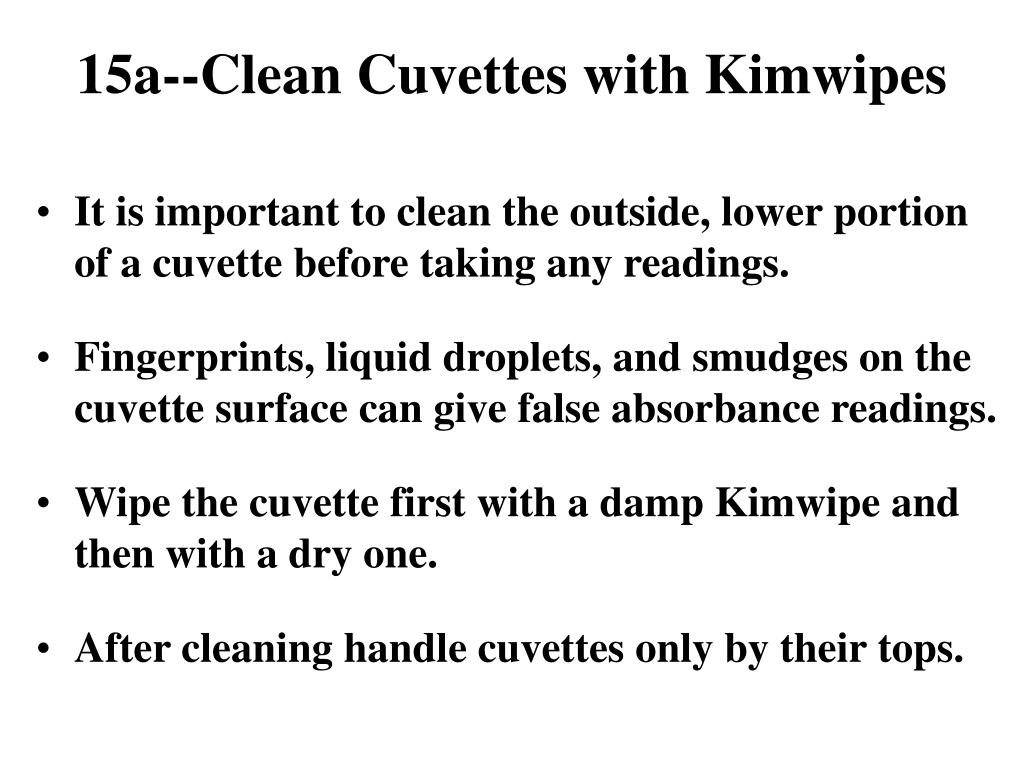 15a--Clean Cuvettes with Kimwipes

• It is important to clean the outside, lower portion of a cuvette before taking any readings.

• Fingerprints, liquid droplets, and smudges on the cuvette surface can give false absorbance readings.

• Wipe the cuvette first with a damp Kimwipe and then with a dry one.

• After cleaning handle cuvettes only by their tops.